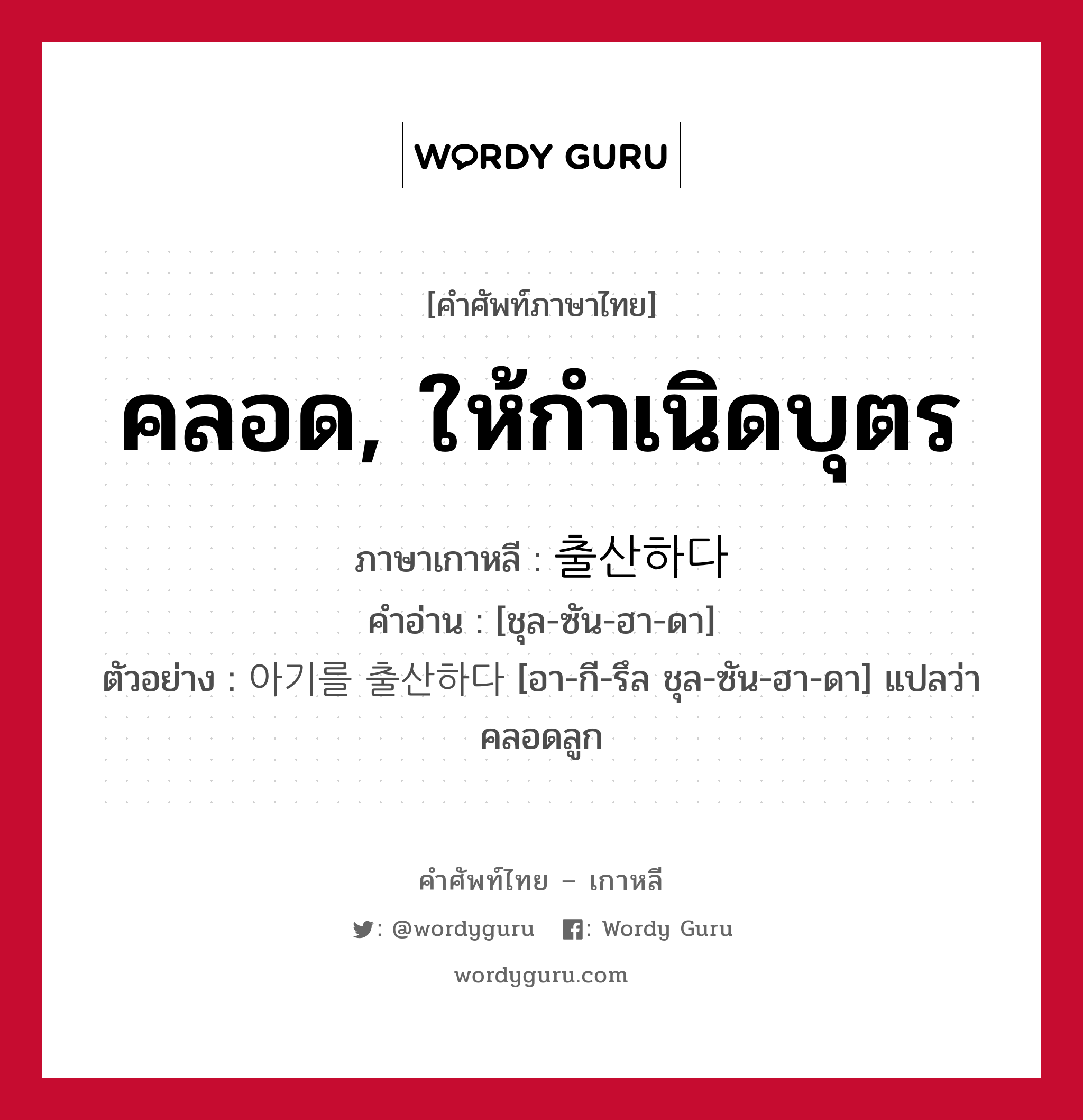 WORDY GURU

[คำศัพท์ภาษาไทย]

คลอด, ให้กำเนิดบุตร

ภาษาเกาหลี : 출산하다
คำอ่าน : [ชุล-ซัน-ฮา-ดา]
ตัวอย่าง : 아기를 출산하다 [อา-กี-รึล ชุล-ซัน-ฮา-ดา] แปลว่า คลอดลูก

คำศัพท์ไทย – เกาหลี
: @wordyguru : Wordy Guru
wordyguru.com